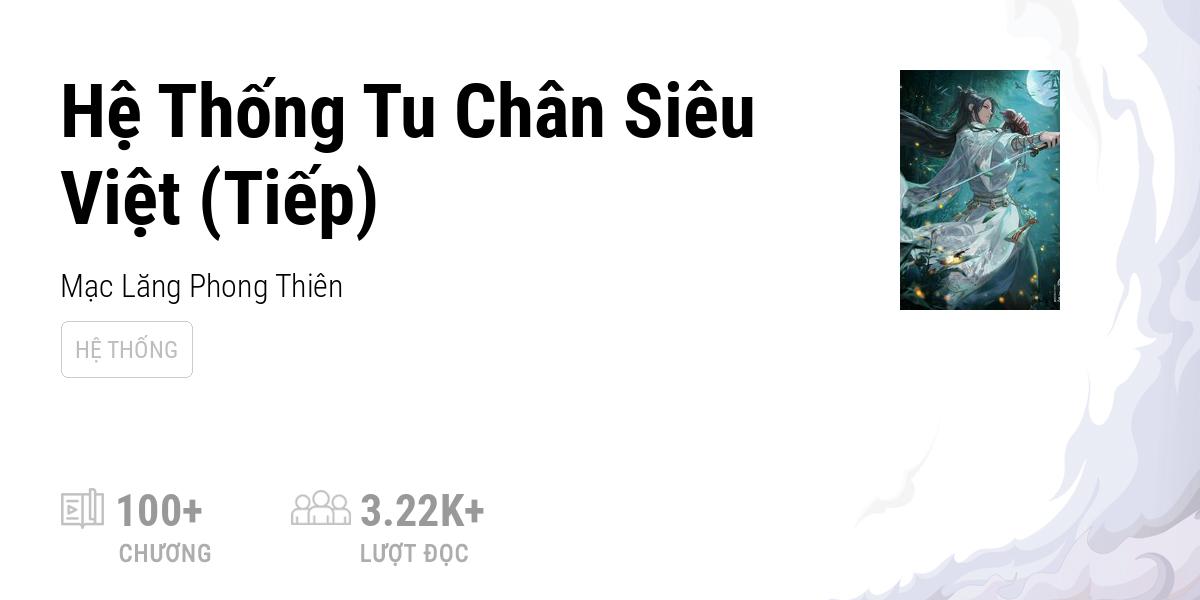 Hệ Thống Tu Chân Siêu Việt (Tiếp)

Mạc Lăng Phong Thiên

HỆ THỐNG

100+
CHƯƠNG

3.22K+
LƯỢT ĐỌC